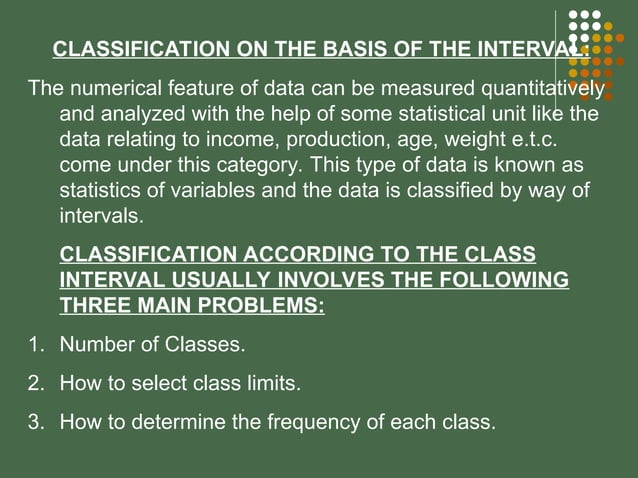 CLASSIFICATION ON THE BASIS OF THE INTERVAL:

The numerical feature of data can be measured quantitatively and analyzed with the help of some statistical unit like the data relating to income, production, age, weight e.t.c. come under this category. This type of data is known as statistics of variables and the data is classified by way of intervals.

CLASSIFICATION ACCORDING TO THE CLASS INTERVAL USUALLY INVOLVES THE FOLLOWING THREE MAIN PROBLEMS:

1. Number of Classes.
2. How to select class limits.
3. How to determine the frequency of each class.